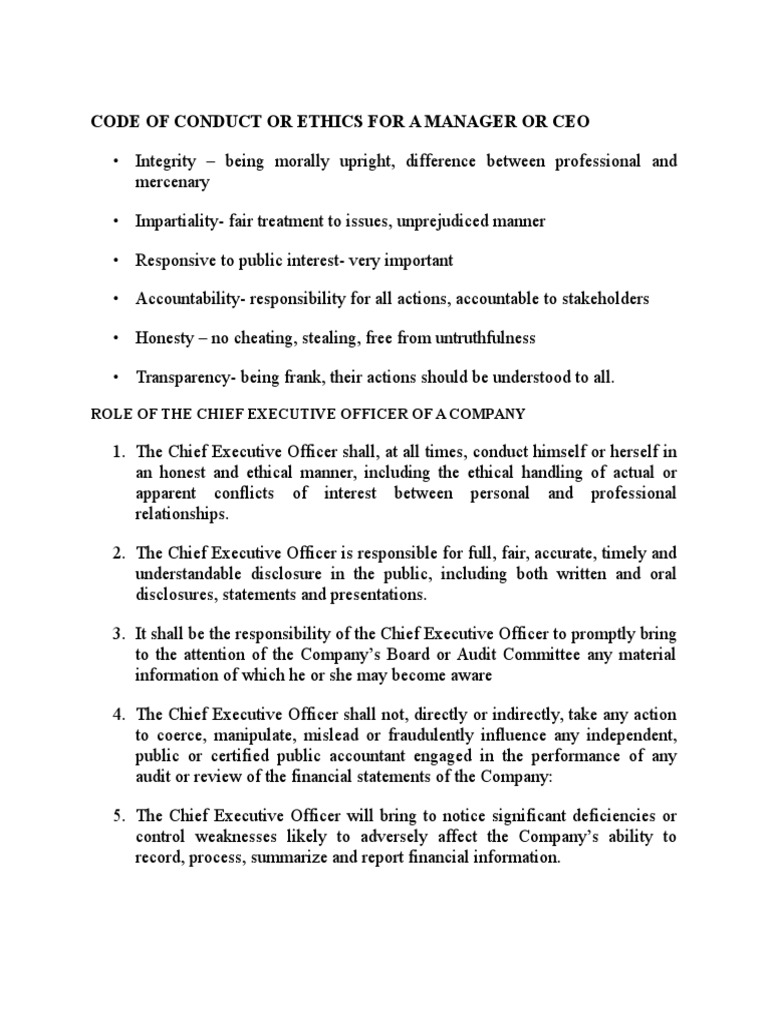 CODE OF CONDUCT OR ETHICS FOR A MANAGER OR CEO

• Integrity – being morally upright, difference between professional and mercenary

• Impartiality- fair treatment to issues, unprejudiced manner

• Responsive to public interest- very important

• Accountability- responsibility for all actions, accountable to stakeholders

• Honesty – no cheating, stealing, free from untruthfulness

• Transparency- being frank, their actions should be understood to all.

ROLE OF THE CHIEF EXECUTIVE OFFICER OF A COMPANY

1. The Chief Executive Officer shall, at all times, conduct himself or herself in an honest and ethical manner, including the ethical handling of actual or apparent conflicts of interest between personal and professional relationships.

2. The Chief Executive Officer is responsible for full, fair, accurate, timely and understandable disclosure in the public, including both written and oral disclosures, statements and presentations.

3. It shall be the responsibility of the Chief Executive Officer to promptly bring to the attention of the Company's Board or Audit Committee any material information of which he or she may become aware

4. The Chief Executive Officer shall not, directly or indirectly, take any action to coerce, manipulate, mislead or fraudulently influence any independent, public or certified public accountant engaged in the performance of any audit or review of the financial statements of the Company:

5. The Chief Executive Officer will bring to notice significant deficiencies or control weaknesses likely to adversely affect the Company's ability to record, process, summarize and report financial information.